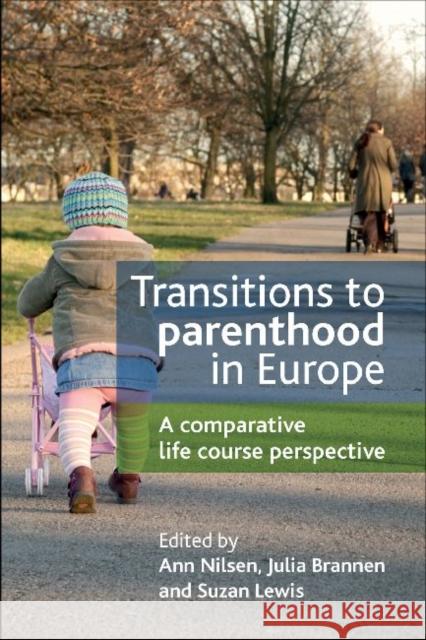 Transitions to parenthood in Europe

A comparative life course perspective

Edited by
Ann Nilsen, Julia Brannen and Suzan Lewis